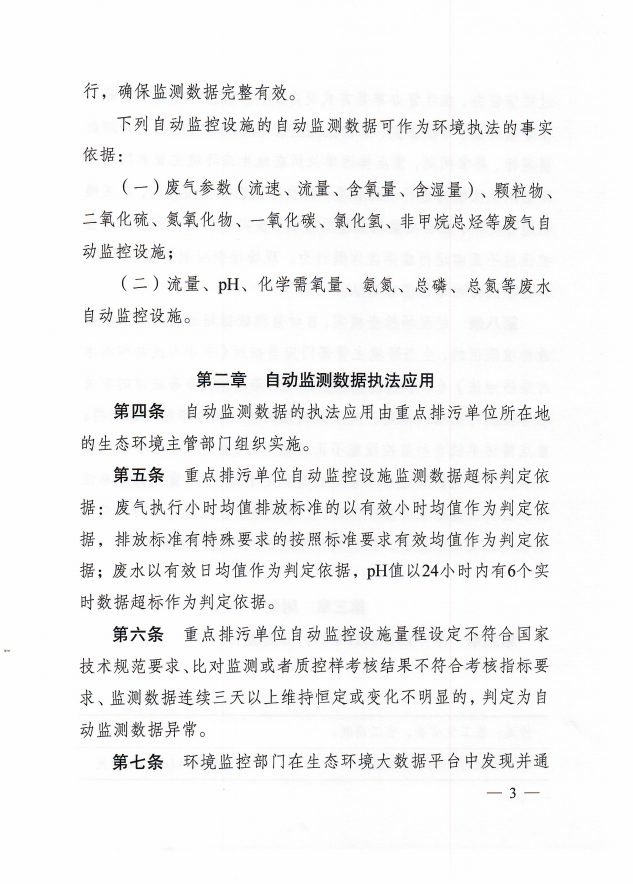 行，确保监测数据完整有效。

下列自动监控设施的自动监测数据可作为环境执法的事实依据：

（一）废气参数（流速、流量、含氧量、含湿量）、颗粒物、二氧化硫、氮氧化物、一氧化碳、氯化氢、非甲烷总烃等废气自动监控设施；

（二）流量、pH、化学需氧量、氨氮、总磷、总氮等废水自动监控设施。

第二章　自动监测数据执法应用

第四条　自动监测数据的执法应用由重点排污单位所在地的生态环境主管部门组织实施。

第五条　重点排污单位自动监控设施监测数据超标判定依据：废气执行小时均值排放标准的以有效小时均值作为判定依据，排放标准有特殊要求的按照标准要求有效均值作为判定依据；废水以有效日均值作为判定依据，pH值以24小时内有6个实时数据超标作为判定依据。

第六条　重点排污单位自动监控设施量程设定不符合国家技术规范要求、比对监测或者质控样考核结果不符合考核指标要求、监测数据连续三天以上维持恒定或变化不明显的，判定为自动监测数据异常。

第七条　环境监控部门在生态环境大数据平台中发现并通

— 3 —